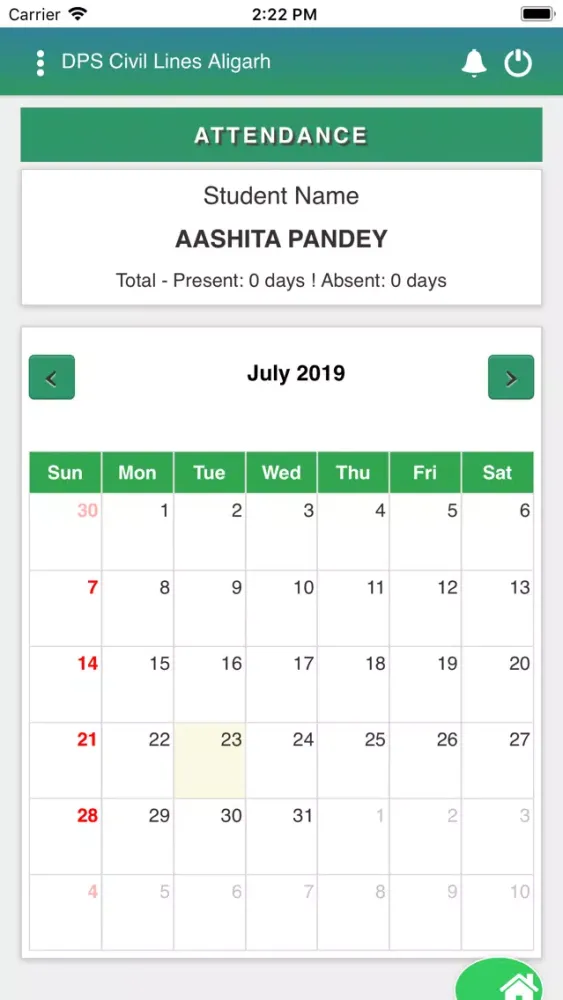 Carrier 2:22 PM

DPS Civil Lines Aligarh

ATTENDANCE

Student Name

AASHITA PANDEY

Total - Present: 0 days ! Absent: 0 days

<

July 2019

>

| Sun | Mon | Tue | Wed | Thu | Fri | Sat |
|---|---|---|---|---|---|---|
| 30 | 1 | 2 | 3 | 4 | 5 | 6 |
| 7 | 8 | 9 | 10 | 11 | 12 | 13 |
| 14 | 15 | 16 | 17 | 18 | 19 | 20 |
| 21 | 22 | 23 | 24 | 25 | 26 | 27 |
| 28 | 29 | 30 | 31 | 1 | 2 | 3 |
| 4 | 5 | 6 | 7 | 8 | 9 | 10 |